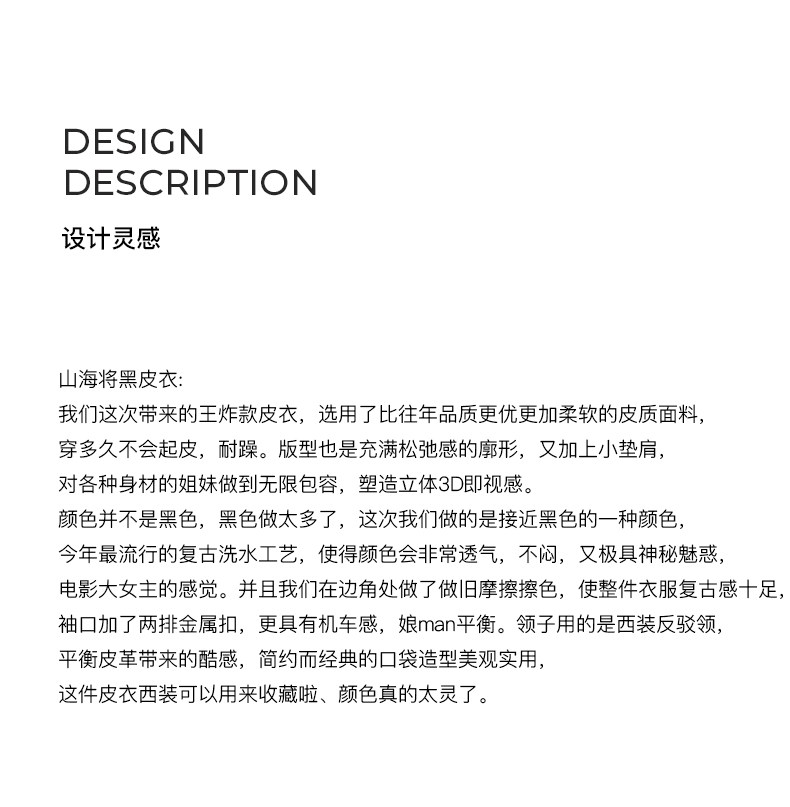 DESIGN
DESCRIPTION
设计灵感

山海将黑皮衣:
我们这次带来的王炸款皮衣，选用了比往年品质更优更加柔软的皮质面料，
穿多久不会起皮，耐躁。版型也是充满松弛感的廓形，又加上小垫肩，
对各种身材的姐妹做到无限包容，塑造立体3D即视感。
颜色并不是黑色，黑色做太多了，这次我们做的是接近黑色的一种颜色，
今年最流行的复古洗水工艺，使得颜色会非常透气，不闷，又极具神秘魅惑，
电影大女主的感觉。并且我们在边角处做了做旧摩擦擦色，使整件衣服复古感十足，
袖口加了两排金属扣，更具有机车感，娘man平衡。领子用的是西装反驳领，
平衡皮革带来的酷感，简约而经典的口袋造型美观实用，
这件皮衣西装可以用来收藏啦、颜色真的太灵了。